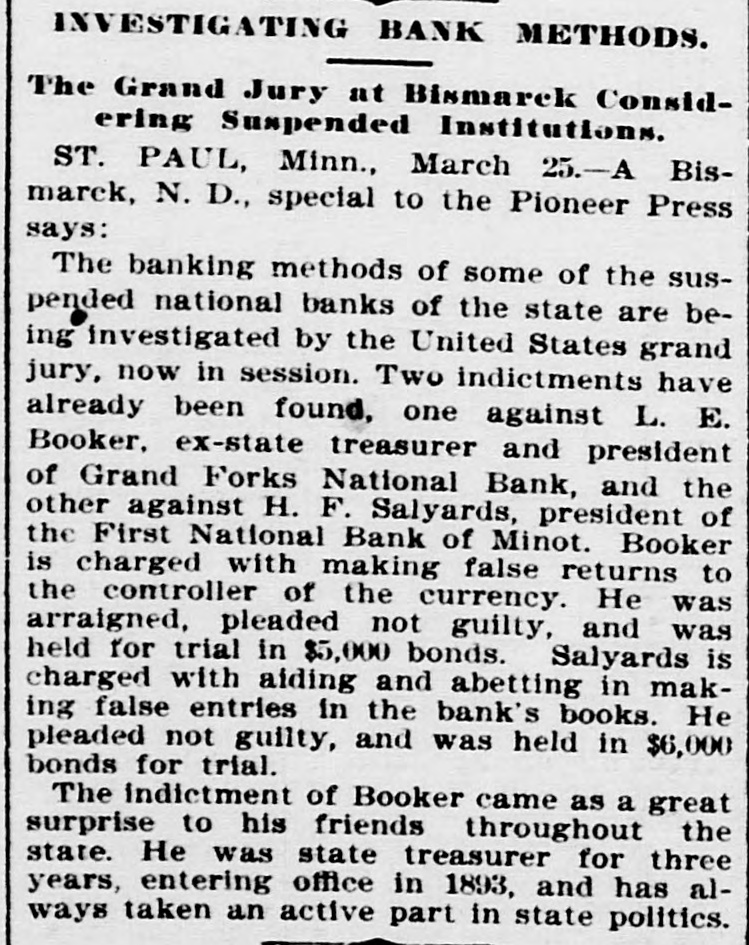 INVESTIGATING BANK METHODS.

The Grand Jury at Bismarck Considering Suspended Institutions.

ST. PAUL, Minn., March 25.—A Bismarck, N. D., special to the Pioneer Press says:

The banking methods of some of the suspended national banks of the state are being investigated by the United States grand jury, now in session. Two indictments have already been found, one against L. E. Booker, ex-state treasurer and president of Grand Forks National Bank, and the other against H. F. Salyards, president of the First National Bank of Minot. Booker is charged with making false returns to the controller of the currency. He was arraigned, pleaded not guilty, and was held for trial in $5,000 bonds. Salyards is charged with aiding and abetting in making false entries in the bank's books. He pleaded not guilty, and was held in $6,000 bonds for trial.

The indictment of Booker came as a great surprise to his friends throughout the state. He was state treasurer for three years, entering office in 1893, and has always taken an active part in state politics.